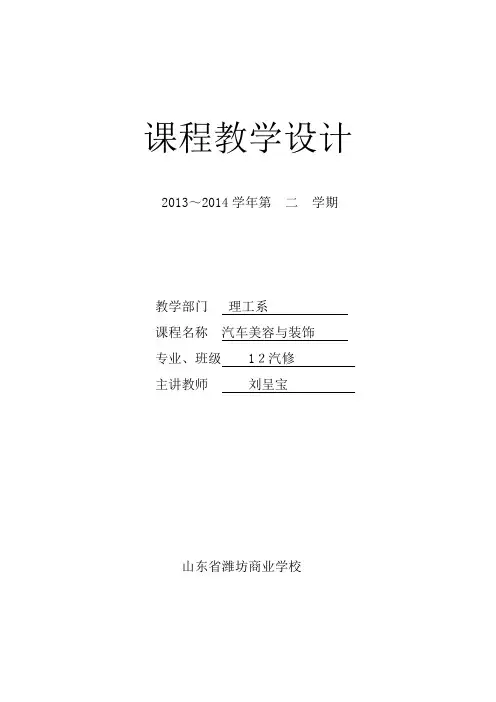 课程教学设计

2013~2014学年第 二 学期

教学部门 理工系
课程名称 汽车美容与装饰
专业、班级 12汽修
主讲教师 刘呈宝

山东省潍坊商业学校